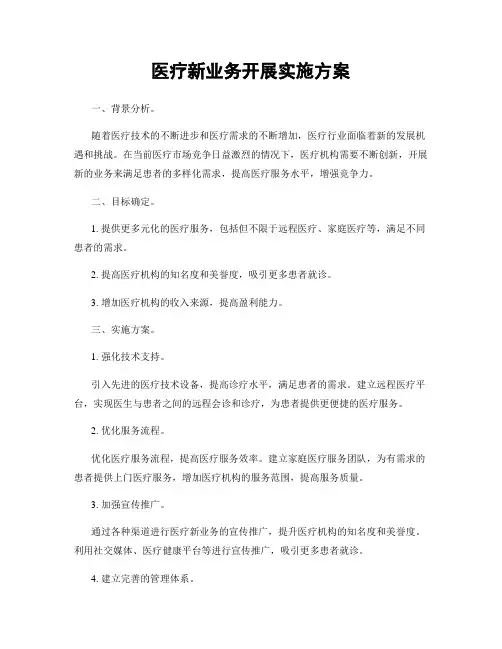 医疗新业务开展实施方案

一、背景分析。

随着医疗技术的不断进步和医疗需求的不断增加，医疗行业面临着新的发展机遇和挑战。在当前医疗市场竞争日益激烈的情况下，医疗机构需要不断创新，开展新的业务来满足患者的多样化需求，提高医疗服务水平，增强竞争力。

二、目标确定。

1. 提供更多元化的医疗服务，包括但不限于远程医疗、家庭医疗等，满足不同患者的需求。

2. 提高医疗机构的知名度和美誉度，吸引更多患者就诊。

3. 增加医疗机构的收入来源，提高盈利能力。

三、实施方案。

1. 强化技术支持。

引入先进的医疗技术设备，提高诊疗水平，满足患者的需求。建立远程医疗平台，实现医生与患者之间的远程会诊和诊疗，为患者提供更便捷的医疗服务。

2. 优化服务流程。

优化医疗服务流程，提高医疗服务效率。建立家庭医疗服务团队，为有需求的患者提供上门医疗服务，增加医疗机构的服务范围，提高服务质量。

3. 加强宣传推广。

通过各种渠道进行医疗新业务的宣传推广，提升医疗机构的知名度和美誉度。利用社交媒体、医疗健康平台等进行宣传推广，吸引更多患者就诊。

4. 建立完善的管理体系。